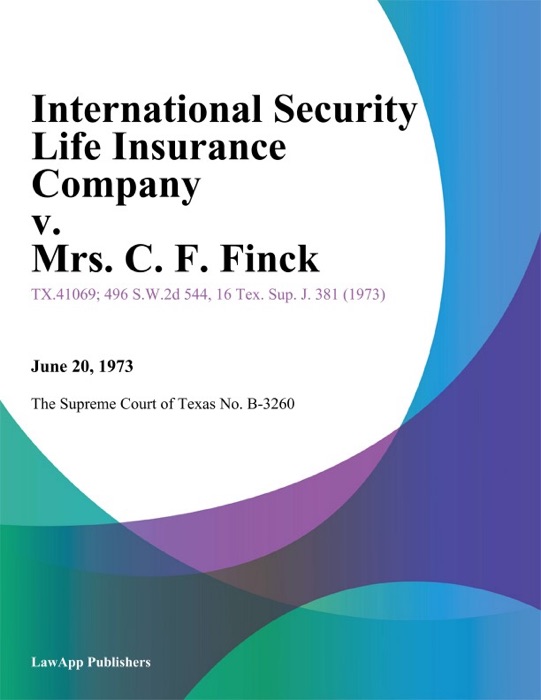 International Security Life Insurance Company v. Mrs. C. F. Finck

TX.41069; 496 S.W.2d 544, 16 Tex. Sup. J. 381 (1973)

June 20, 1973

The Supreme Court of Texas No. B-3260

LawApp Publishers